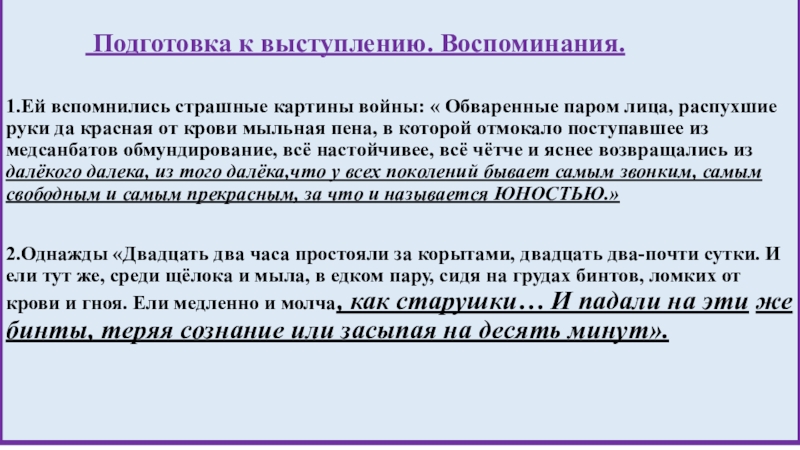 Подготовка к выступлению. Воспоминания.

1.Ей вспомнились страшные картины войны: « Обваренные паром лица, распухшие руки да красная от крови мыльная пена, в которой отмокало поступавшее из медсанбатов обмундирование, всё настойчивее, всё чётче и яснее возвращались из далёкого далека, из того далёка,что у всех поколений бывает самым звонким, самым свободным и самым прекрасным, за что и называется ЮНОСТЬЮ.»

2.Однажды «Двадцать два часа простояли за корытами, двадцать два-почти сутки. И ели тут же, среди щёлока и мыла, в едком пару, сидя на грудах бинтов, ломких от крови и гноя. Ели медленно и молча, как старушки… И падали на эти же бинты, теряя сознание или засыпая на десять минут».